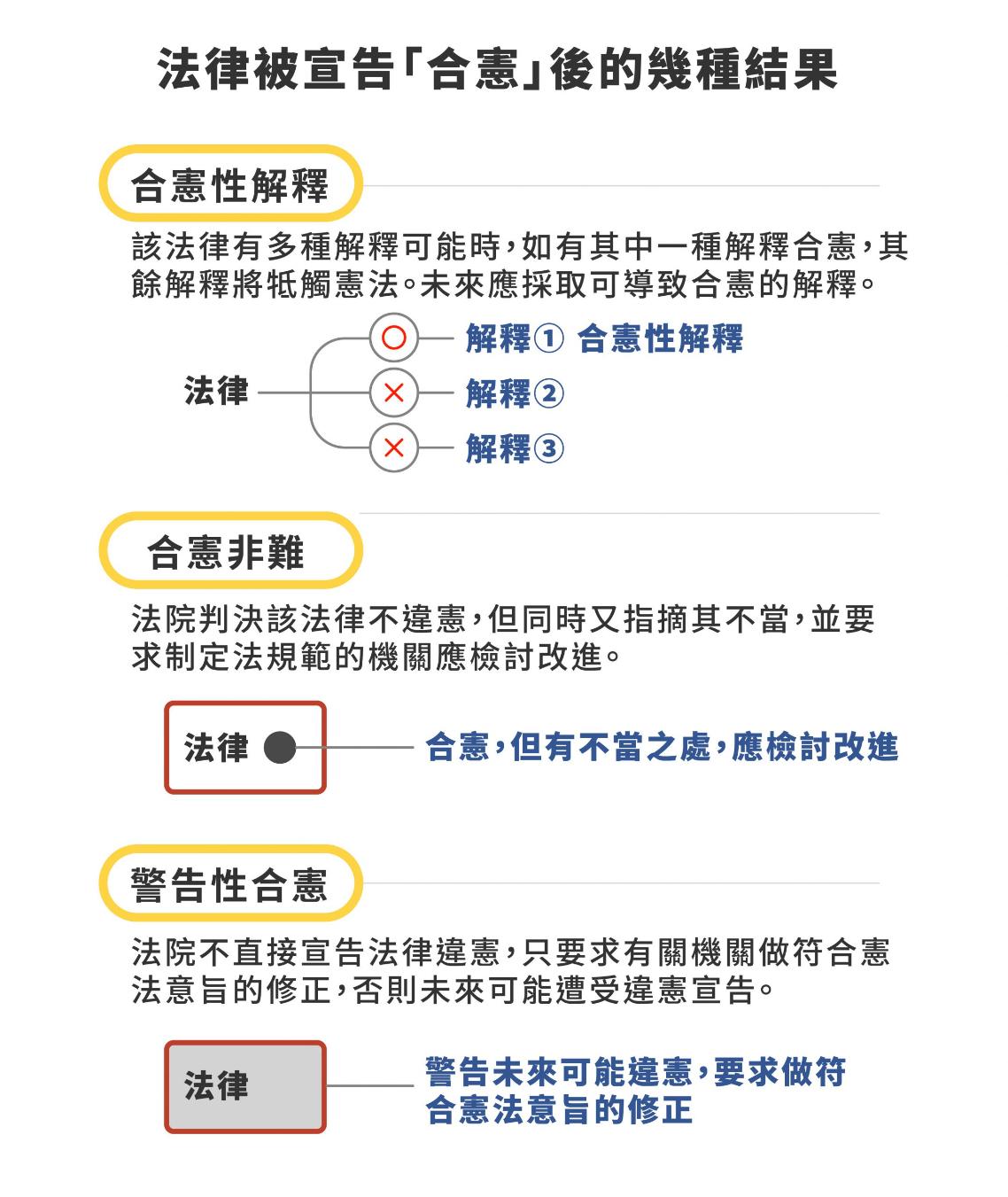 法律被宣告「合憲」後的幾種結果

合憲性解釋

該法律有多種解釋可能時，如有其中一種解釋合憲，其餘解釋將牴觸憲法。未來應採取可導致合憲的解釋。

法律

○ 解釋① 合憲性解釋

× 解釋②

× 解釋③

合憲非難

法院判決該法律不違憲，但同時又指摘其不當，並要求制定法規範的機關應檢討改進。

法律

合憲，但有不當之處，應檢討改進

警告性合憲

法院不直接宣告法律違憲，只要求有關機關做符合憲法意旨的修正，否則未來可能遭受違憲宣告。

法律

警告未來可能違憲，要求做符合憲法意旨的修正